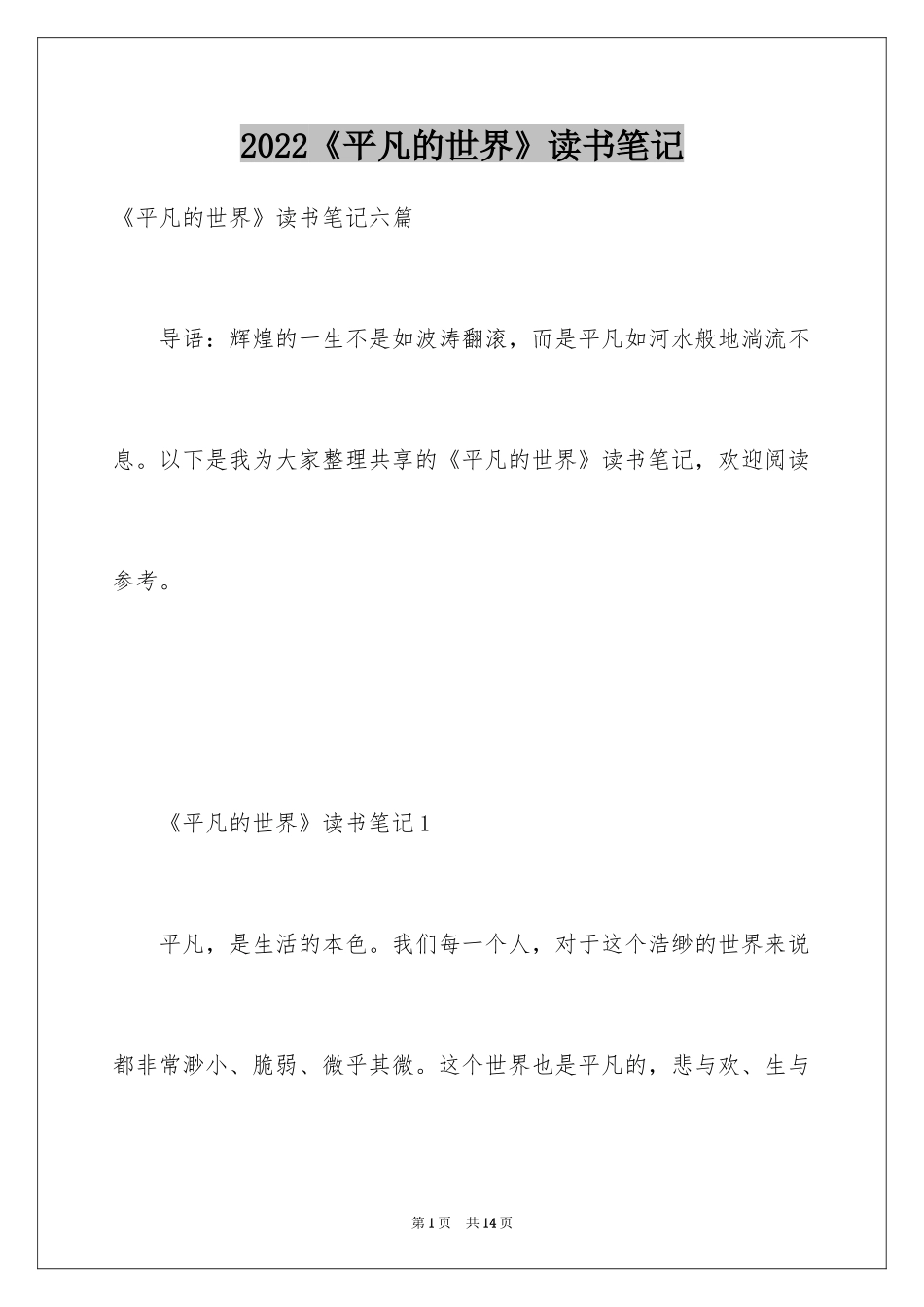 2022《平凡的世界》读书笔记

《平凡的世界》读书笔记六篇

导语：辉煌的一生不是如波涛翻滚，而是平凡如河水般地淌流不息。以下是我为大家整理共享的《平凡的世界》读书笔记，欢迎阅读参考。

《平凡的世界》读书笔记1

平凡，是生活的本色。我们每一个人，对于这个浩缈的世界来说都非常渺小、脆弱、微乎其微。这个世界也是平凡的，悲与欢、生与

第1页 共14页